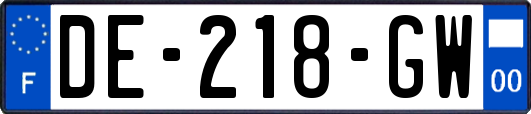 F
DE-218-GW
00